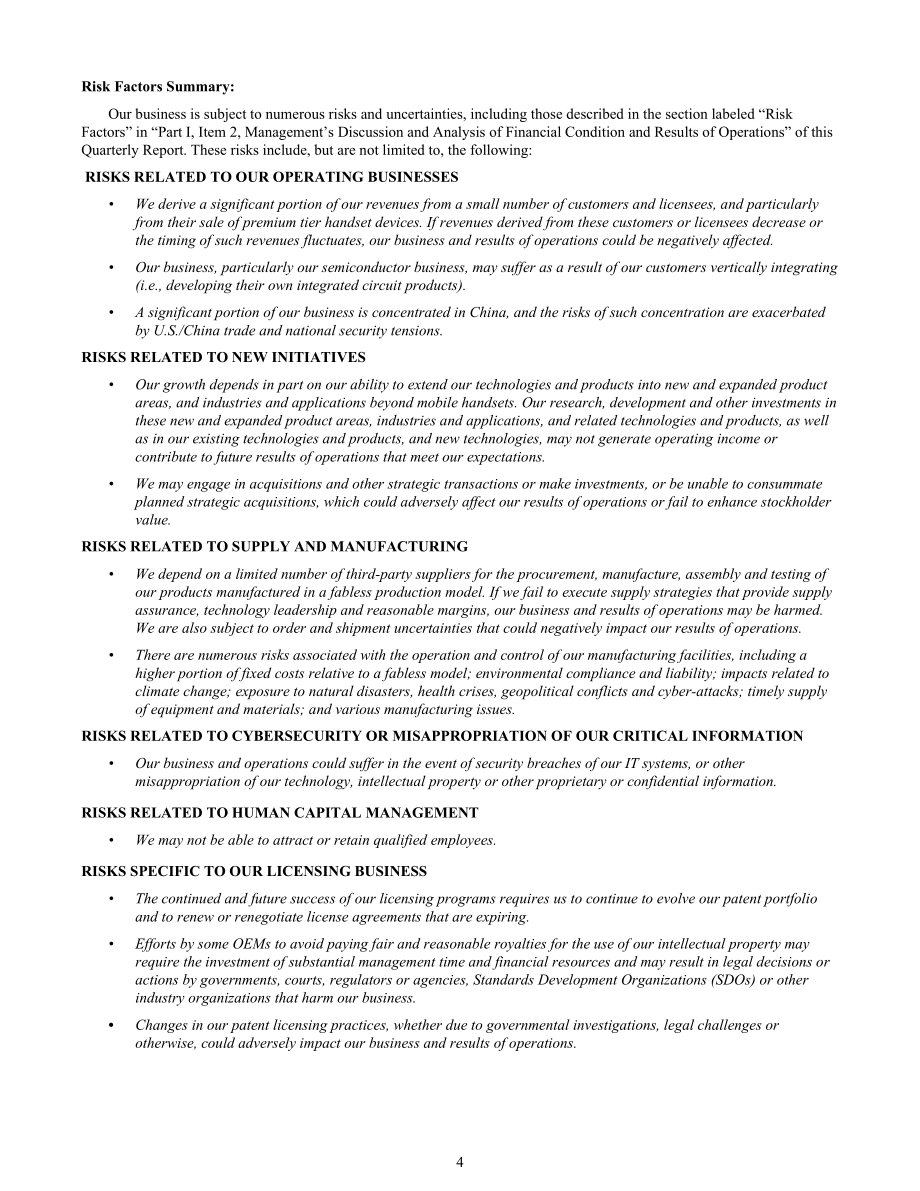 Risk Factors Summary:

Our business is subject to numerous risks and uncertainties, including those described in the section labeled "Risk Factors" in "Part I, Item 2, Management's Discussion and Analysis of Financial Condition and Results of Operations" of this Quarterly Report. These risks include, but are not limited to, the following:

RISKS RELATED TO OUR OPERATING BUSINESSES

• We derive a significant portion of our revenues from a small number of customers and licensees, and particularly from their sale of premium tier handset devices. If revenues derived from these customers or licensees decrease or the timing of such revenues fluctuates, our business and results of operations could be negatively affected.

• Our business, particularly our semiconductor business, may suffer as a result of our customers vertically integrating (i.e., developing their own integrated circuit products).

• A significant portion of our business is concentrated in China, and the risks of such concentration are exacerbated by U.S./China trade and national security tensions.

RISKS RELATED TO NEW INITIATIVES

• Our growth depends in part on our ability to extend our technologies and products into new and expanded product areas, and industries and applications beyond mobile handsets. Our research, development and other investments in these new and expanded product areas, industries and applications, and related technologies and products, as well as in our existing technologies and products, and new technologies, may not generate operating income or contribute to future results of operations that meet our expectations.

• We may engage in acquisitions and other strategic transactions or make investments, or be unable to consummate planned strategic acquisitions, which could adversely affect our results of operations or fail to enhance stockholder value.

RISKS RELATED TO SUPPLY AND MANUFACTURING

• We depend on a limited number of third-party suppliers for the procurement, manufacture, assembly and testing of our products manufactured in a fabless production model. If we fail to execute supply strategies that provide supply assurance, technology leadership and reasonable margins, our business and results of operations may be harmed. We are also subject to order and shipment uncertainties that could negatively impact our results of operations.

• There are numerous risks associated with the operation and control of our manufacturing facilities, including a higher portion of fixed costs relative to a fabless model; environmental compliance and liability; impacts related to climate change; exposure to natural disasters, health crises, geopolitical conflicts and cyber-attacks; timely supply of equipment and materials; and various manufacturing issues.

RISKS RELATED TO CYBERSECURITY OR MISAPPROPRIATION OF OUR CRITICAL INFORMATION

• Our business and operations could suffer in the event of security breaches of our IT systems, or other misappropriation of our technology, intellectual property or other proprietary or confidential information.

RISKS RELATED TO HUMAN CAPITAL MANAGEMENT

• We may not be able to attract or retain qualified employees.

RISKS SPECIFIC TO OUR LICENSING BUSINESS

• The continued and future success of our licensing programs requires us to continue to evolve our patent portfolio and to renew or renegotiate license agreements that are expiring.

• Efforts by some OEMs to avoid paying fair and reasonable royalties for the use of our intellectual property may require the investment of substantial management time and financial resources and may result in legal decisions or actions by governments, courts, regulators or agencies, Standards Development Organizations (SDOs) or other industry organizations that harm our business.

• Changes in our patent licensing practices, whether due to governmental investigations, legal challenges or otherwise, could adversely impact our business and results of operations.

4